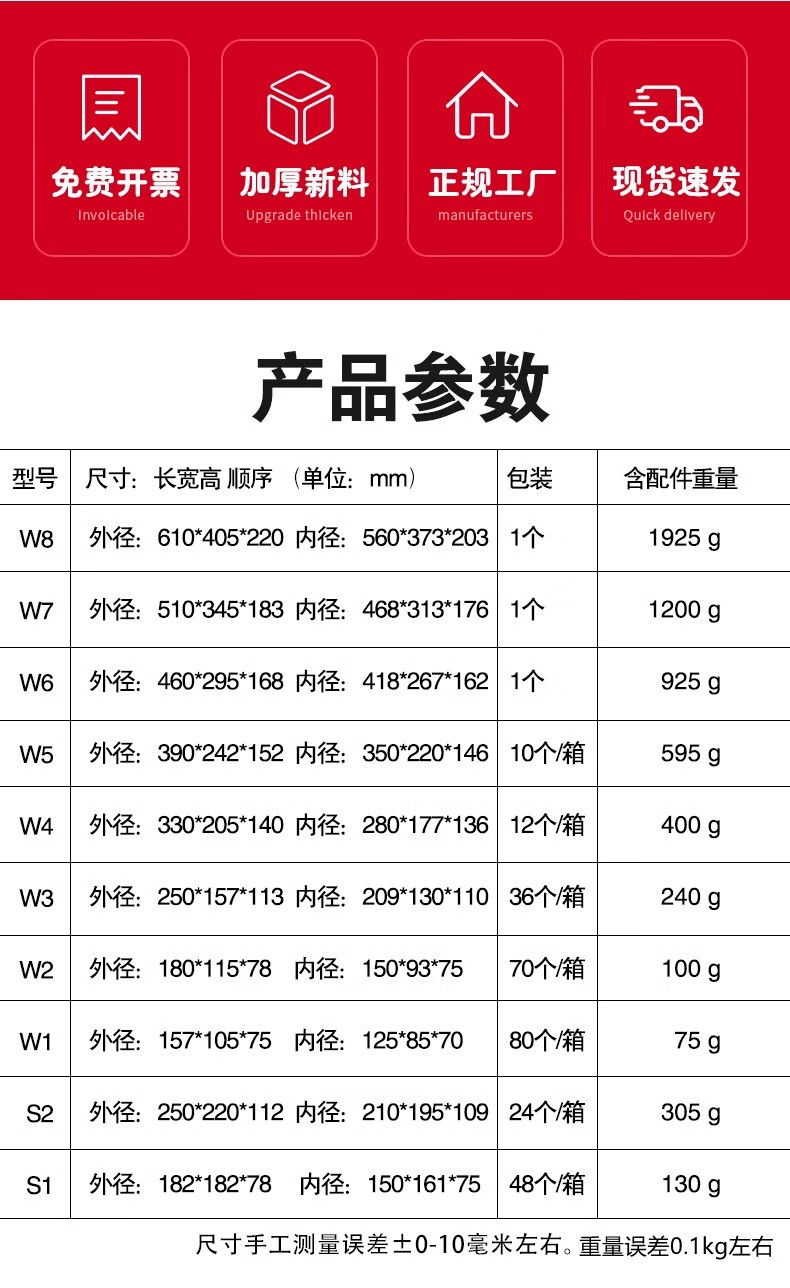 免费开票
Invoicable

加厚新料
Upgrade thicken

正规工厂
manufacturers

现货速发
Quick delivery

产品参数

| 型号 | 尺寸：长宽高 顺序 （单位：mm） | 包装 | 含配件重量 |
|---|---|---|---|
| W8 | 外径：610*405*220 内径：560*373*203 | 1个 | 1925 g |
| W7 | 外径：510*345*183 内径：468*313*176 | 1个 | 1200 g |
| W6 | 外径：460*295*168 内径：418*267*162 | 1个 | 925 g |
| W5 | 外径：390*242*152 内径：350*220*146 | 10个/箱 | 595 g |
| W4 | 外径：330*205*140 内径：280*177*136 | 12个/箱 | 400 g |
| W3 | 外径：250*157*113 内径：209*130*110 | 36个/箱 | 240 g |
| W2 | 外径：180*115*78 内径：150*93*75 | 70个/箱 | 100 g |
| W1 | 外径：157*105*75 内径：125*85*70 | 80个/箱 | 75 g |
| S2 | 外径：250*220*112 内径：210*195*109 | 24个/箱 | 305 g |
| S1 | 外径：182*182*78 内径：150*161*75 | 48个/箱 | 130 g |

尺寸手工测量误差±0-10毫米左右。重量误差0.1kg左右